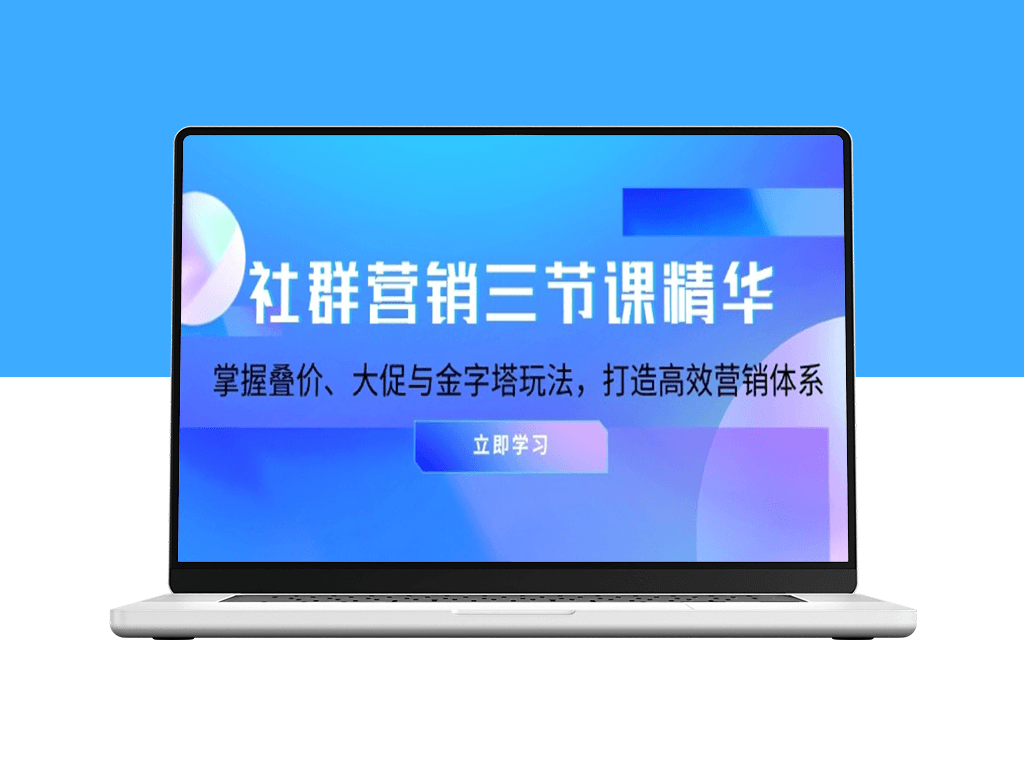 社群营销三节课精华

掌握叠价、大促与金字塔玩法，打造高效营销体系

立即学习